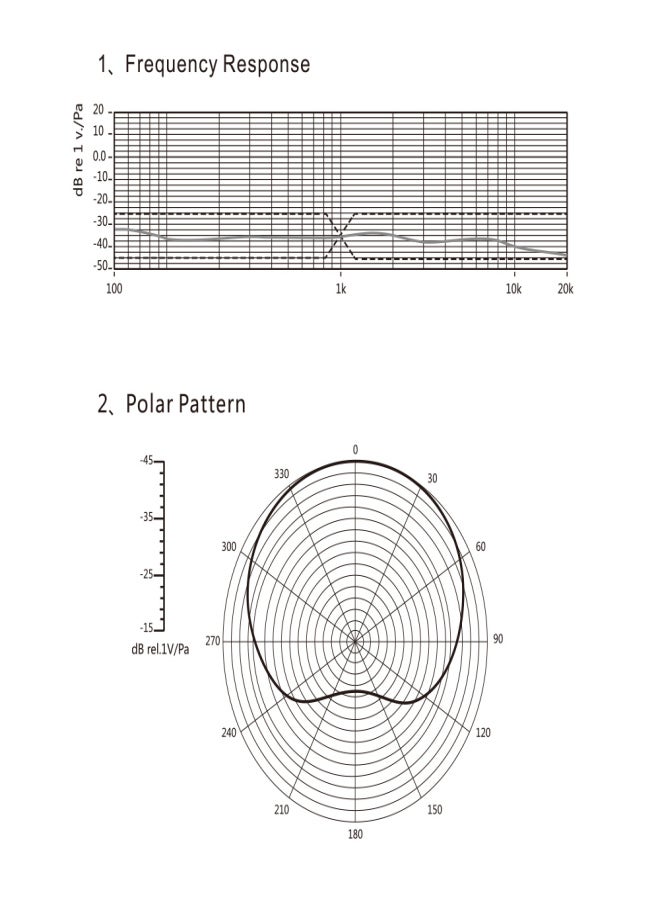 1、Frequency Response

dB re 1 v./Pa

20
10
0.0
-10
-20
-30
-40
-50

100
1k
10k
20k

2、Polar Pattern

-45
-35
-25
-15
dB rel.1V/Pa

0
30
60
90
120
150
180
210
240
270
300
330